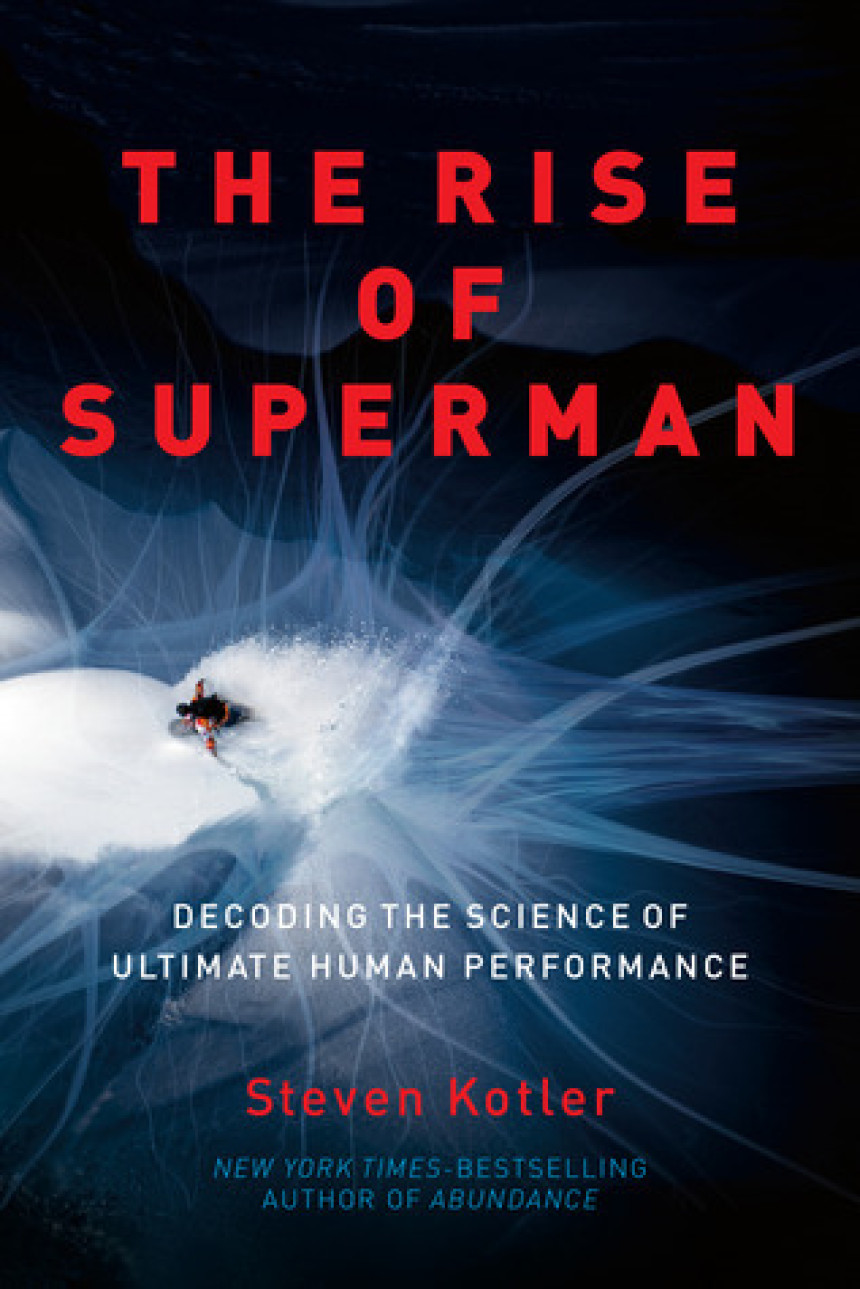 THE RISE OF SUPERMAN

DECODING THE SCIENCE OF ULTIMATE HUMAN PERFORMANCE

Steven Kotler

NEW YORK TIMES-BESTSELLING AUTHOR OF ABUNDANCE